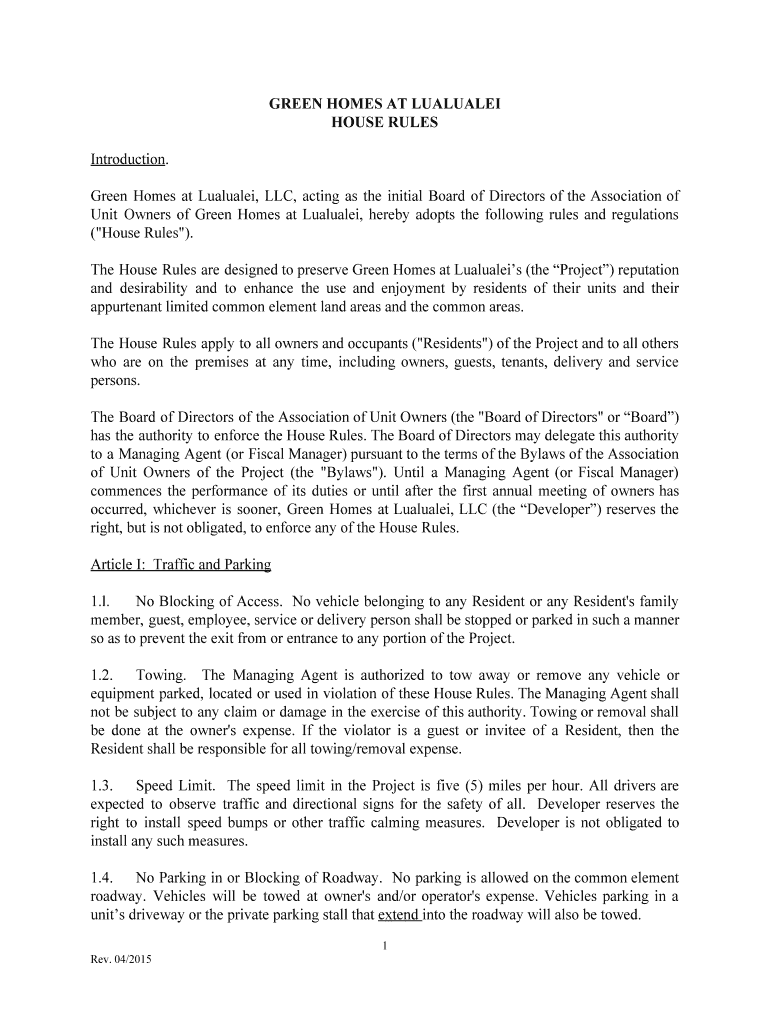 GREEN HOMES AT LUALUALEI
HOUSE RULES

Introduction.

Green Homes at Lualualei, LLC, acting as the initial Board of Directors of the Association of Unit Owners of Green Homes at Lualualei, hereby adopts the following rules and regulations ("House Rules").

The House Rules are designed to preserve Green Homes at Lualualei's (the "Project") reputation and desirability and to enhance the use and enjoyment by residents of their units and their appurtenant limited common element land areas and the common areas.

The House Rules apply to all owners and occupants ("Residents") of the Project and to all others who are on the premises at any time, including owners, guests, tenants, delivery and service persons.

The Board of Directors of the Association of Unit Owners (the "Board of Directors" or "Board") has the authority to enforce the House Rules. The Board of Directors may delegate this authority to a Managing Agent (or Fiscal Manager) pursuant to the terms of the Bylaws of the Association of Unit Owners of the Project (the "Bylaws"). Until a Managing Agent (or Fiscal Manager) commences the performance of its duties or until after the first annual meeting of owners has occurred, whichever is sooner, Green Homes at Lualualei, LLC (the "Developer") reserves the right, but is not obligated, to enforce any of the House Rules.

Article I: Traffic and Parking

1.1. No Blocking of Access. No vehicle belonging to any Resident or any Resident's family member, guest, employee, service or delivery person shall be stopped or parked in such a manner so as to prevent the exit from or entrance to any portion of the Project.

1.2. Towing. The Managing Agent is authorized to tow away or remove any vehicle or equipment parked, located or used in violation of these House Rules. The Managing Agent shall not be subject to any claim or damage in the exercise of this authority. Towing or removal shall be done at the owner's expense. If the violator is a guest or invitee of a Resident, then the Resident shall be responsible for all towing/removal expense.

1.3. Speed Limit. The speed limit in the Project is five (5) miles per hour. All drivers are expected to observe traffic and directional signs for the safety of all. Developer reserves the right to install speed bumps or other traffic calming measures. Developer is not obligated to install any such measures.

1.4. No Parking in or Blocking of Roadway. No parking is allowed on the common element roadway. Vehicles will be towed at owner's and/or operator's expense. Vehicles parking in a unit's driveway or the private parking stall that extend into the roadway will also be towed.

1

Rev. 04/2015